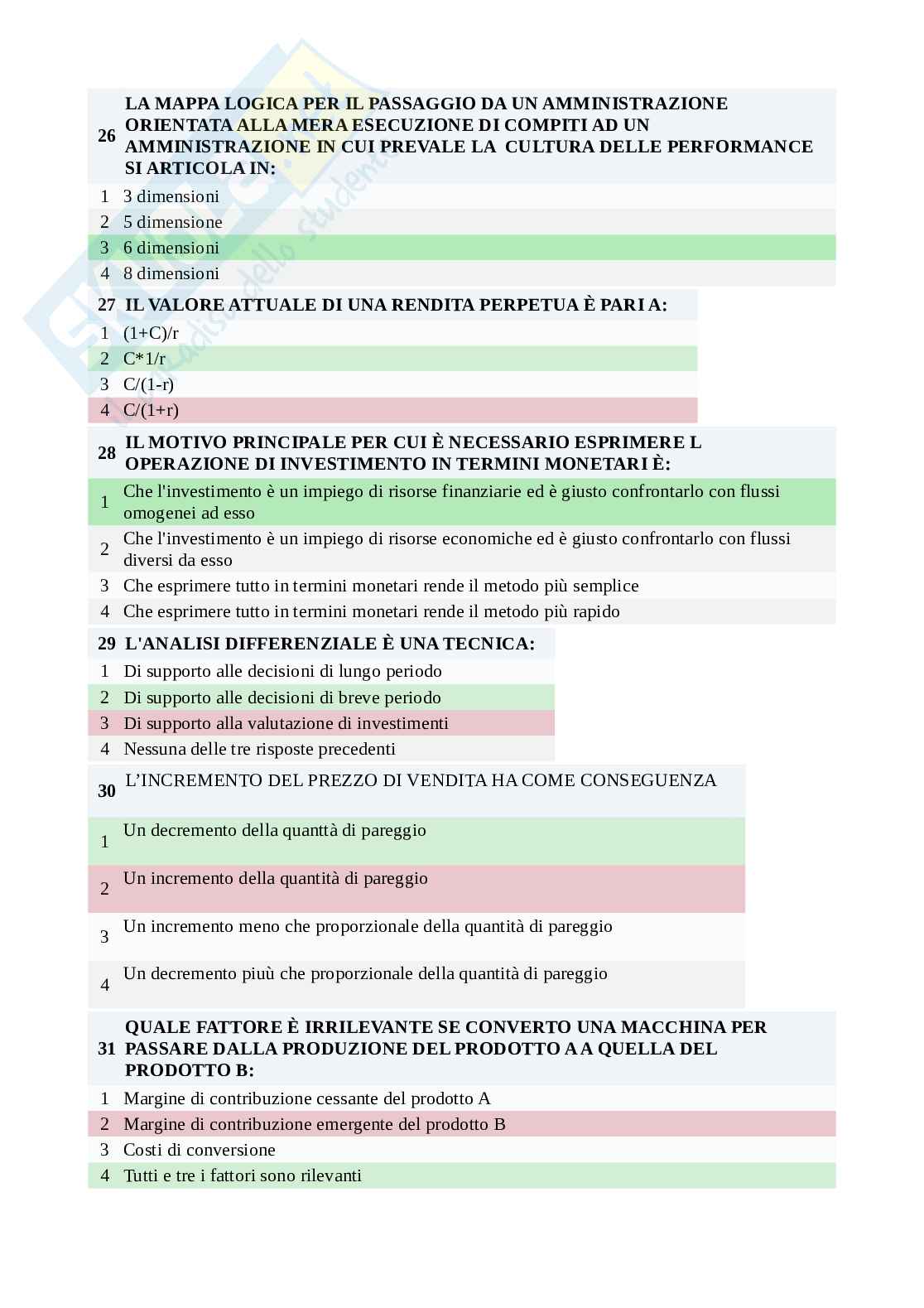 | 26 | LA MAPPA LOGICA PER IL PASSAGGIO DA UN AMMINISTRAZIONE ORIENTATA ALLA MERA ESECUZIONE DI COMPITI AD UN AMMINISTRAZIONE IN CUI PREVALE LA CULTURA DELLE PERFORMANCE SI ARTICOLA IN: |
|---|---|
| 1 | 3 dimensioni |
| 2 | 5 dimensione |
| 3 | 6 dimensioni |
| 4 | 8 dimensioni |

| 27 | IL VALORE ATTUALE DI UNA RENDITA PERPETUA È PARI A: |
|---|---|
| 1 | (1+C)/r |
| 2 | C*1/r |
| 3 | C/(1-r) |
| 4 | C/(1+r) |

| 28 | IL MOTIVO PRINCIPALE PER CUI È NECESSARIO ESPRIMERE L OPERAZIONE DI INVESTIMENTO IN TERMINI MONETARI È: |
|---|---|
| 1 | Che l'investimento è un impiego di risorse finanziarie ed è giusto confrontarlo con flussi omogenei ad esso |
| 2 | Che l'investimento è un impiego di risorse economiche ed è giusto confrontarlo con flussi diversi da esso |
| 3 | Che esprimere tutto in termini monetari rende il metodo più semplice |
| 4 | Che esprimere tutto in termini monetari rende il metodo più rapido |

| 29 | L'ANALISI DIFFERENZIALE È UNA TECNICA: |
|---|---|
| 1 | Di supporto alle decisioni di lungo periodo |
| 2 | Di supporto alle decisioni di breve periodo |
| 3 | Di supporto alla valutazione di investimenti |
| 4 | Nessuna delle tre risposte precedenti |

| 30 | L'INCREMENTO DEL PREZZO DI VENDITA HA COME CONSEGUENZA |
|---|---|
| 1 | Un decremento della quanttà di pareggio |
| 2 | Un incremento della quantità di pareggio |
| 3 | Un incremento meno che proporzionale della quantità di pareggio |
| 4 | Un decremento piuù che proporzionale della quantità di pareggio |

| 31 | QUALE FATTORE È IRRILEVANTE SE CONVERTO UNA MACCHINA PER PASSARE DALLA PRODUZIONE DEL PRODOTTO A A QUELLA DEL PRODOTTO B: |
|---|---|
| 1 | Margine di contribuzione cessante del prodotto A |
| 2 | Margine di contribuzione emergente del prodotto B |
| 3 | Costi di conversione |
| 4 | Tutti e tre i fattori sono rilevanti |